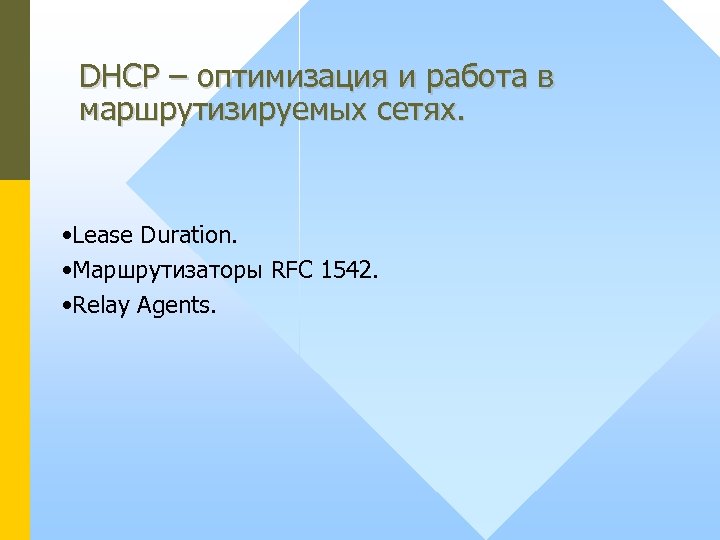 DHCP – оптимизация и работа в маршрутизируемых сетях.

•Lease Duration.
•Маршрутизаторы RFC 1542.
•Relay Agents.